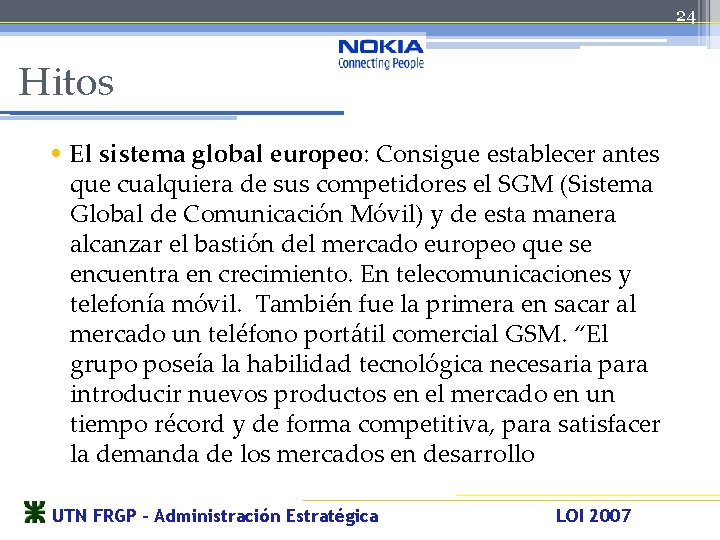 24

NOKIA
Connecting People

Hitos

• El sistema global europeo: Consigue establecer antes que cualquiera de sus competidores el SGM (Sistema Global de Comunicación Móvil) y de esta manera alcanzar el bastión del mercado europeo que se encuentra en crecimiento. En telecomunicaciones y telefonía móvil. También fue la primera en sacar al mercado un teléfono portátil comercial GSM. "El grupo poseía la habilidad tecnológica necesaria para introducir nuevos productos en el mercado en un tiempo récord y de forma competitiva, para satisfacer la demanda de los mercados en desarrollo

UTN FRGP - Administración Estratégica

LOI 2007